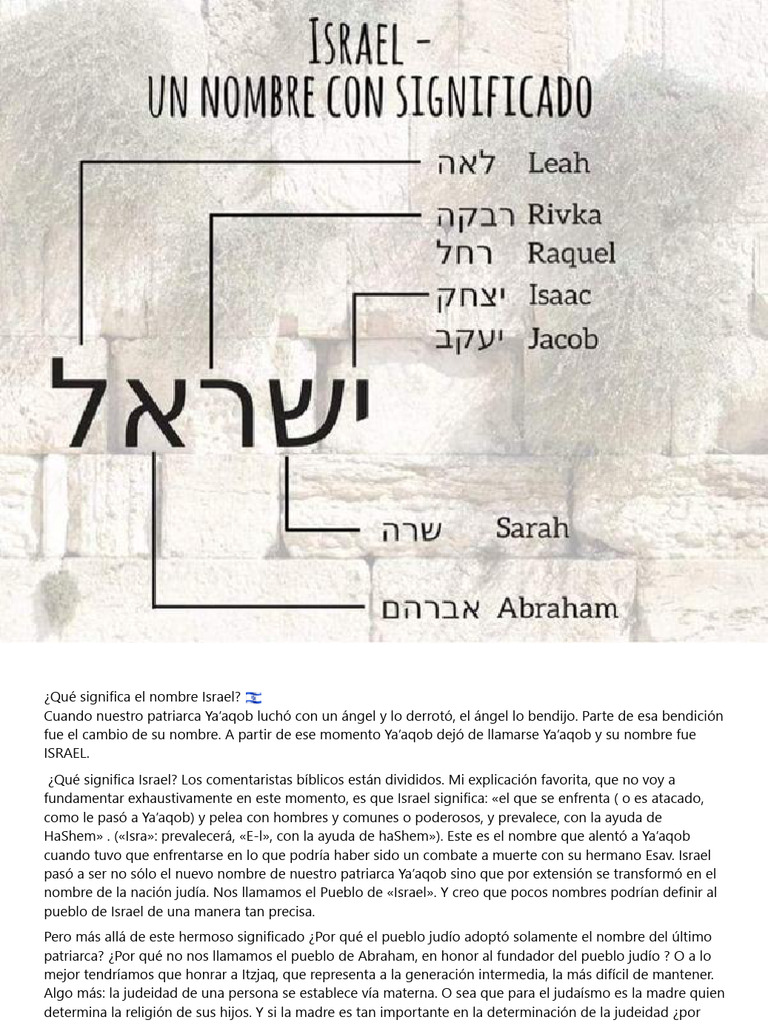 ISRAEL –
UN NOMBRE CON SIGNIFICADO

לאה Leah
רבקה Rivka
רחל Raquel
יצחק Isaac
יעקב Jacob

ישראל

שרה Sarah
אברהם Abraham

¿Qué significa el nombre Israel? 🇮🇱
Cuando nuestro patriarca Ya'aqob luchó con un ángel y lo derrotó, el ángel lo bendijo. Parte de esa bendición fue el cambio de su nombre. A partir de ese momento Ya'aqob dejó de llamarse Ya'aqob y su nombre fue ISRAEL.

¿Qué significa Israel? Los comentaristas bíblicos están divididos. Mi explicación favorita, que no voy a fundamentar exhaustivamente en este momento, es que Israel significa: «el que se enfrenta ( o es atacado, como le pasó a Ya'aqob) y pelea con hombres y comunes o poderosos, y prevalece, con la ayuda de HaShem» . («Isra»: prevalecerá, «E-l», con la ayuda de haShem»). Este es el nombre que alentó a Ya'aqob cuando tuvo que enfrentarse en lo que podría haber sido un combate a muerte con su hermano Esav. Israel pasó a ser no sólo el nuevo nombre de nuestro patriarca Ya'aqob sino que por extensión se transformó en el nombre de la nación judía. Nos llamamos el Pueblo de «Israel». Y creo que pocos nombres podrían definir al pueblo de Israel de una manera tan precisa.

Pero más allá de este hermoso significado ¿Por qué el pueblo judío adoptó solamente el nombre del último patriarca? ¿Por qué no nos llamamos el pueblo de Abraham, en honor al fundador del pueblo judío ? O a lo mejor tendríamos que honrar a Itzjaq, que representa a la generación intermedia, la más difícil de mantener. Algo más: la judeidad de una persona se establece vía materna. O sea que para el judaísmo es la madre quien determina la religión de sus hijos. Y si la madre es tan importante en la determinación de la judeidad ¿por